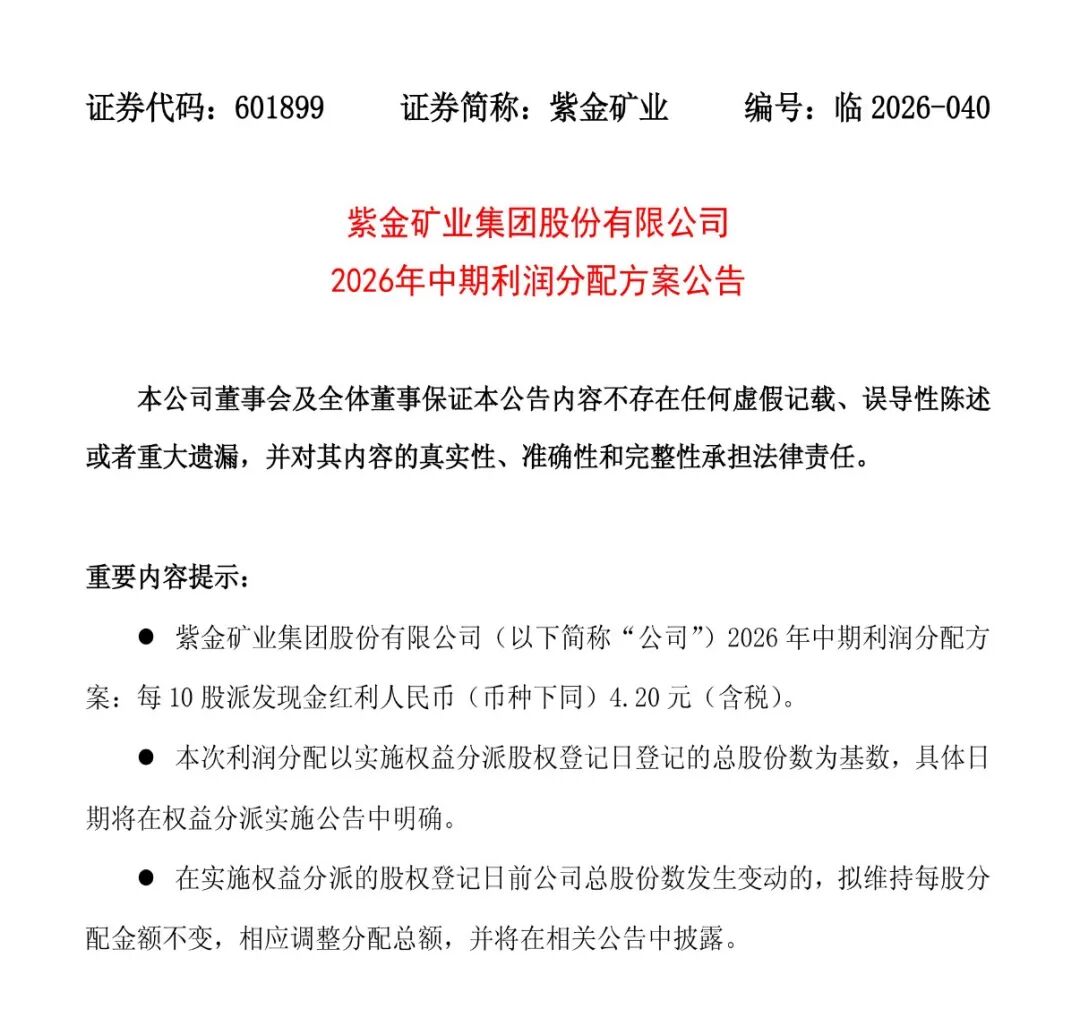 证券代码：601899　　证券简称：紫金矿业　　编号：临 2026-040

紫金矿业集团股份有限公司
2026年中期利润分配方案公告

本公司董事会及全体董事保证本公告内容不存在任何虚假记载、误导性陈述或者重大遗漏，并对其内容的真实性、准确性和完整性承担法律责任。

重要内容提示：

● 紫金矿业集团股份有限公司（以下简称“公司”）2026 年中期利润分配方案：每 10 股派发现金红利人民币（币种下同）4.20 元（含税）。

● 本次利润分配以实施权益分派股权登记日登记的总股份数为基数，具体日期将在权益分派实施公告中明确。

● 在实施权益分派的股权登记日前公司总股份数发生变动的，拟维持每股分配金额不变，相应调整分配总额，并将在相关公告中披露。